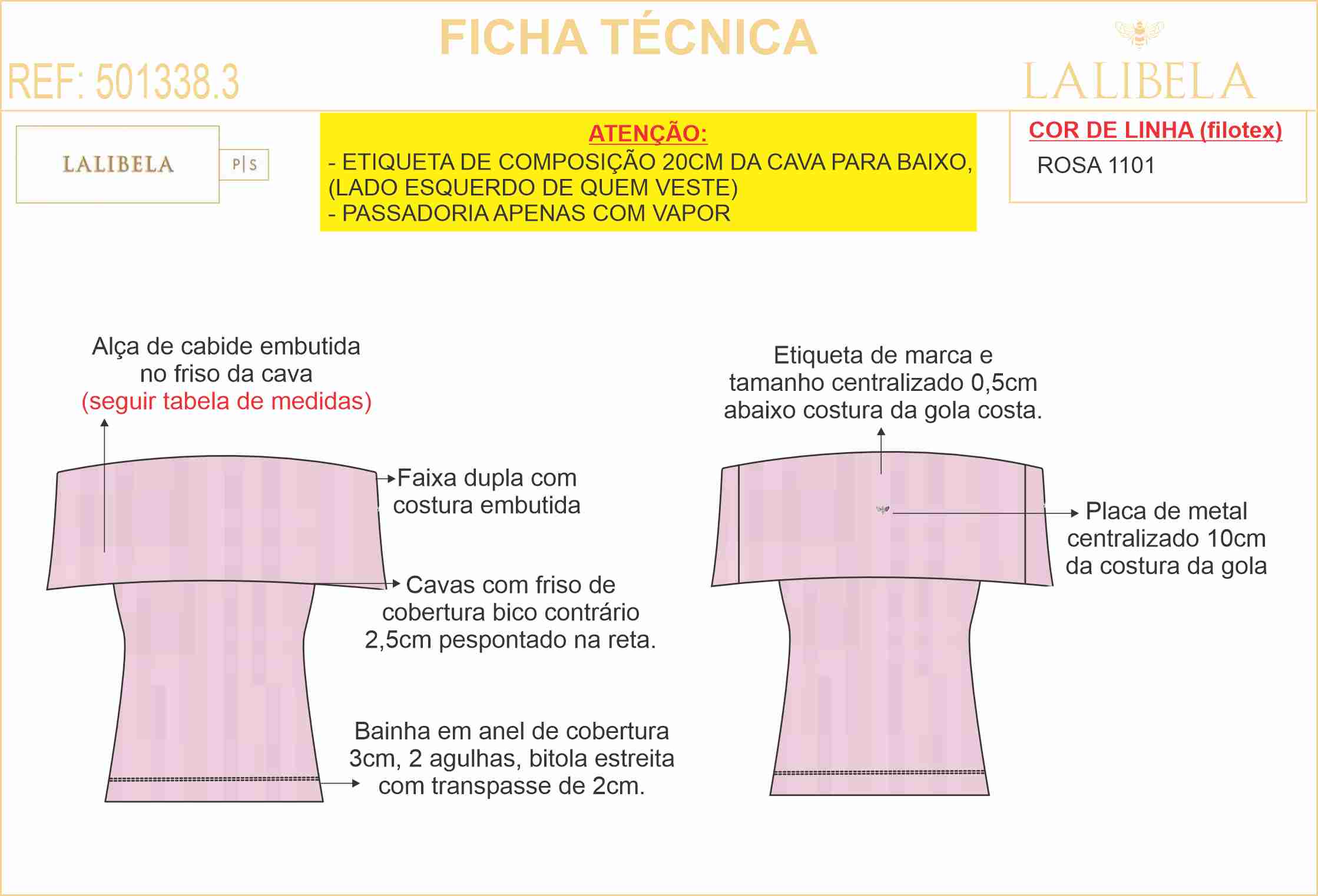 FICHA TÉCNICA

REF: 501338.3

LALIBELA

LALIBELA

P|S

ATENÇÃO:
- ETIQUETA DE COMPOSIÇÃO 20CM DA CAVA PARA BAIXO, (LADO ESQUERDO DE QUEM VESTE)
- PASSADORIA APENAS COM VAPOR

COR DE LINHA (filotex)
ROSA 1101

Alça de cabide embutida no friso da cava
(seguir tabela de medidas)

Faixa dupla com costura embutida

Cavas com friso de cobertura bico contrário 2,5cm pespontado na reta.

Bainha em anel de cobertura 3cm, 2 agulhas, bitola estreita com transpasse de 2cm.

Etiqueta de marca e tamanho centralizado 0,5cm abaixo costura da gola costa.

Placa de metal centralizado 10cm da costura da gola